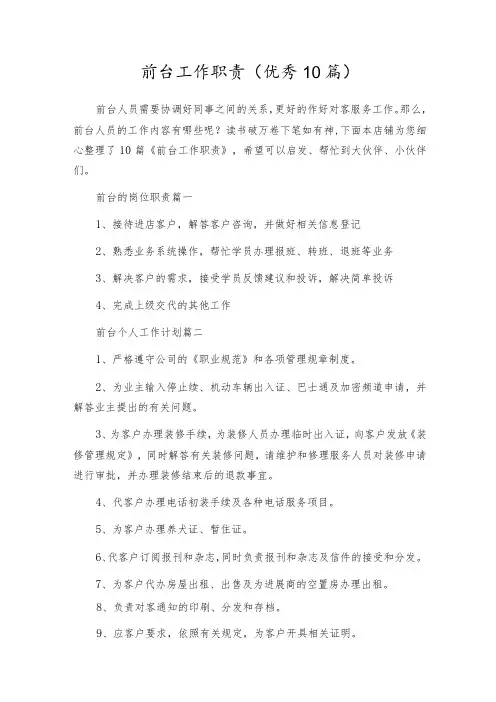 前台工作职责（优秀10篇）

前台人员需要协调好同事之间的关系，更好的作好对客服务工作。那么，前台人员的工作内容有哪些呢？读书破万卷下笔如有神，下面本店铺为您细心整理了10篇《前台工作职责》，希望可以启发、帮忙到大伙伴、小伙伴们。

前台的岗位职责篇一

1、接待进店客户，解答客户咨询，并做好相关信息登记

2、熟悉业务系统操作，帮忙学员办理报班、转班、退班等业务

3、解决客户的需求，接受学员反馈建议和投诉，解决简单投诉

4、完成上级交代的其他工作

前台个人工作计划篇二

1、严格遵守公司的《职业规范》和各项管理规章制度。

2、为业主输入停止续、机动车辆出入证、巴士通及加密频道申请，并解答业主提出的有关问题。

3、为客户办理装修手续，为装修人员办理临时出入证，向客户发放《装修管理规定》，同时解答有关装修问题，请维护和修理服务人员对装修申请进行审批，并办理装修结束后的退款事宜。

4、代客户办理电话初装手续及各种电话服务项目。

5、为客户办理养犬证、暂住证。

6、代客户订阅报刊和杂志，同时负责报刊和杂志及信件的接受和分发。

7、为客户代办房屋出租、出售及为进展商的空置房办理出租。

8、负责对客通知的印刷、分发和存档。

9、应客户要求，依照有关规定，为客户开具相关证明。